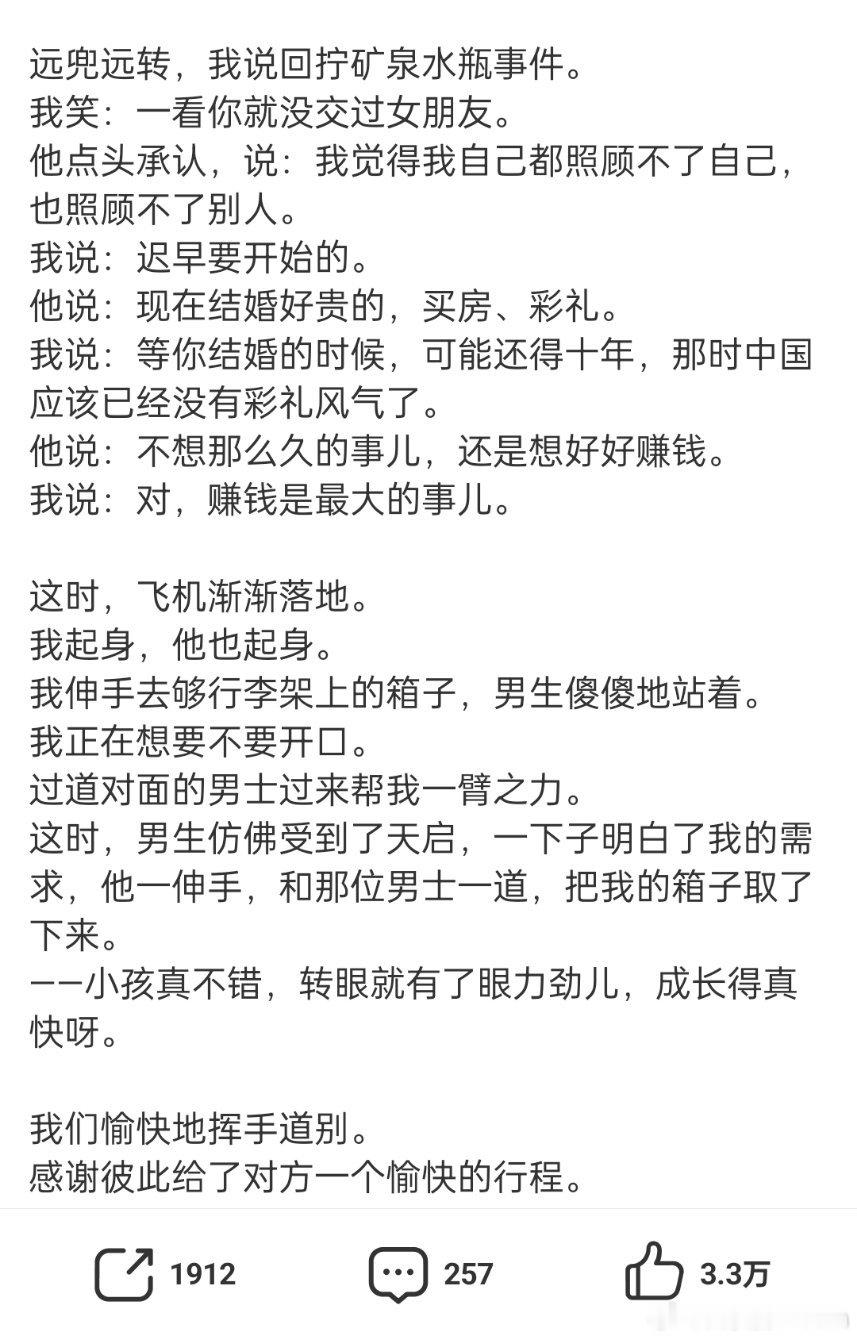 远兜远转，我说回拧矿泉水瓶事件。
我笑：一看你就没交过女朋友。
他点头承认，说：我觉得我自己都照顾不了自己，也照顾不了别人。
我说：迟早要开始的。
他说：现在结婚好贵的，买房、彩礼。
我说：等你结婚的时候，可能还得十年，那时中国应该已经没有彩礼风气了。
他说：不想那么久的事儿，还是想好好赚钱。
我说：对，赚钱是最大的事儿。

这时，飞机渐渐落地。
我起身，他也起身。
我伸手去够行李架上的箱子，男生傻傻地站着。
我正在想要不要开口。
过道对面的男士过来帮我一臂之力。
这时，男生仿佛受到了天启，一下子明白了我的需求，他一伸手，和那位男士一道，把我的箱子取了下来。
——小孩真不错，转眼就有了眼力劲儿，成长得真快呀。

我们愉快地挥手道别。
感谢彼此给了对方一个愉快的行程。

1912 257 3.3万